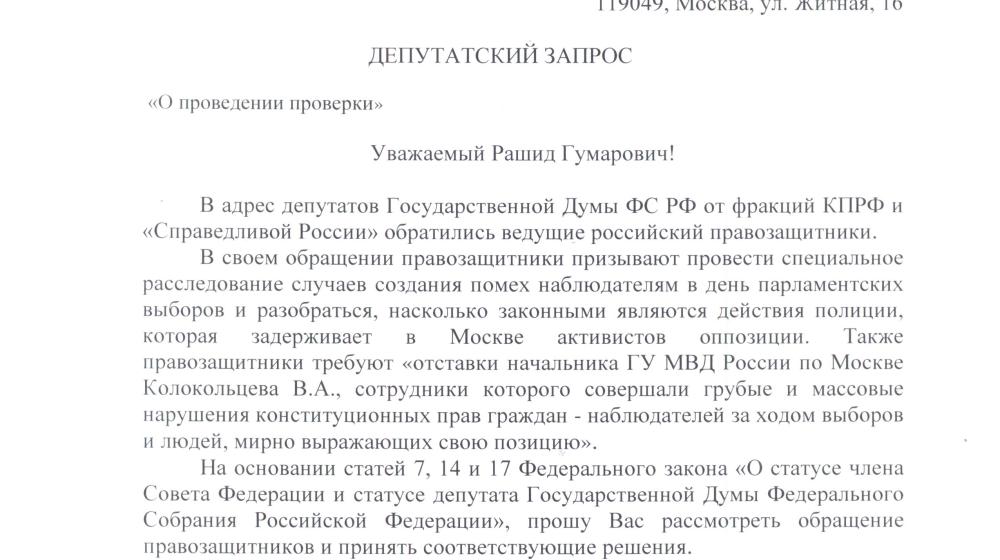 119049, Москва, ул. Житная, 16

ДЕПУТАТСКИЙ ЗАПРОС

«О проведении проверки»

Уважаемый Рашид Гумарович!

В адрес депутатов Государственной Думы ФС РФ от фракций КПРФ и «Справедливой России» обратились ведущие российский правозащитники.

В своем обращении правозащитники призывают провести специальное расследование случаев создания помех наблюдателям в день парламентских выборов и разобраться, насколько законными являются действия полиции, которая задерживает в Москве активистов оппозиции. Также правозащитники требуют «отставки начальника ГУ МВД России по Москве Колокольцева В.А., сотрудники которого совершали грубые и массовые нарушения конституционных прав граждан - наблюдателей за ходом выборов и людей, мирно выражающих свою позицию».

На основании статей 7, 14 и 17 Федерального закона «О статусе члена Совета Федерации и статусе депутата Государственной Думы Федерального Собрания Российской Федерации», прошу Вас рассмотреть обращение правозащитников и принять соответствующие решения.